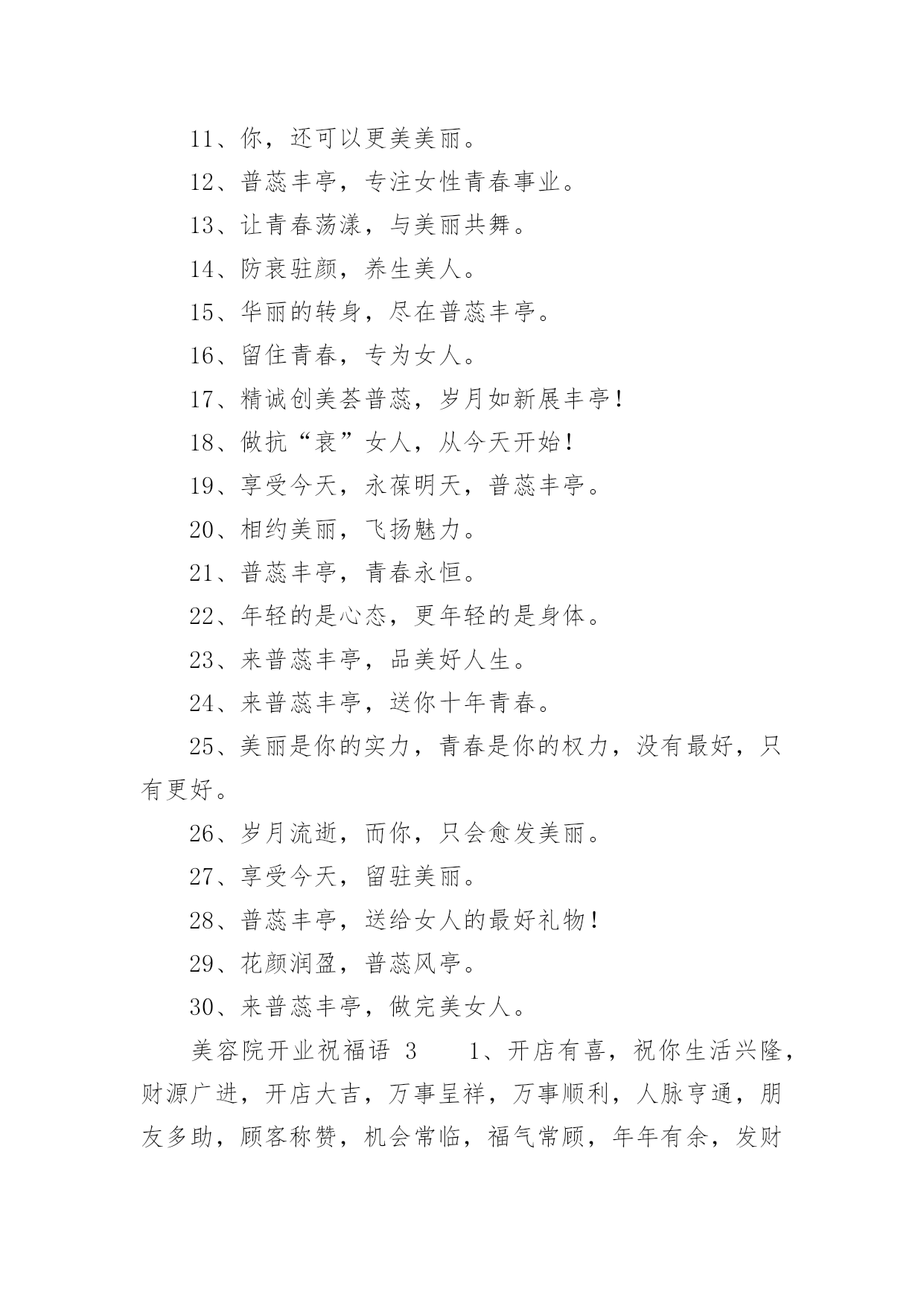 11、你，还可以更美美丽。

12、普蕊丰亭，专注女性青春事业。

13、让青春荡漾，与美丽共舞。

14、防衰驻颜，养生美人。

15、华丽的转身，尽在普蕊丰亭。

16、留住青春，专为女人。

17、精诚创美荟普蕊，岁月如新展丰亭！

18、做抗“衰”女人，从今天开始！

19、享受今天，永葆明天，普蕊丰亭。

20、相约美丽，飞扬魅力。

21、普蕊丰亭，青春永恒。

22、年轻的是心态，更年轻的是身体。

23、来普蕊丰亭，品美好人生。

24、来普蕊丰亭，送你十年青春。

25、美丽是你的实力，青春是你的权力，没有最好，只有更好。

26、岁月流逝，而你，只会愈发美丽。

27、享受今天，留驻美丽。

28、普蕊丰亭，送给女人的最好礼物！

29、花颜润盈，普蕊风亭。

30、来普蕊丰亭，做完美女人。

美容院开业祝福语 3　1、开店有喜，祝你生活兴隆，财源广进，开店大吉，万事呈祥，万事顺利，人脉亨通，朋友多助，顾客称赞，机会常临，福气常顾，年年有余，发财